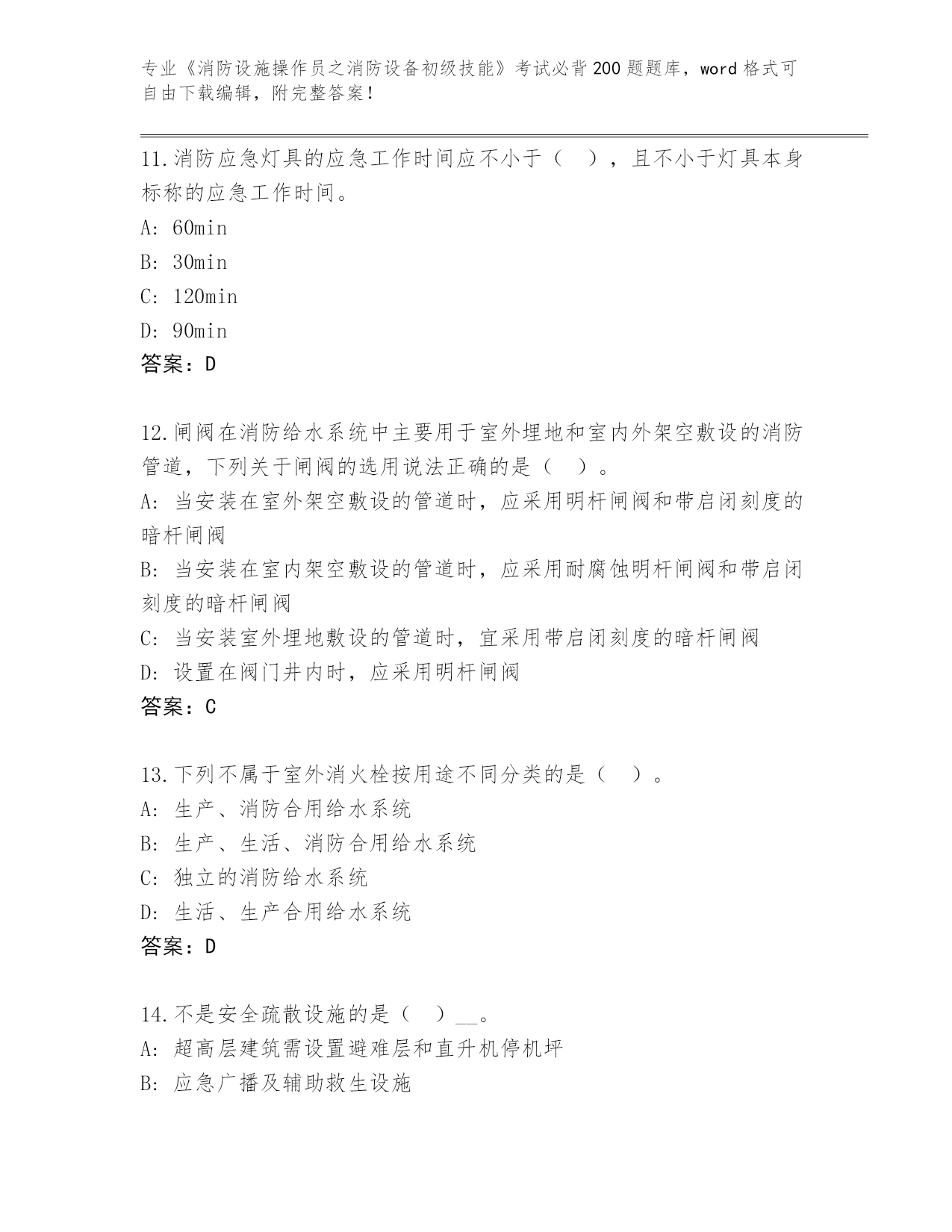 专业《消防设施操作员之消防设备初级技能》考试必背200题题库，word格式可自由下载编辑，附完整答案！

11.消防应急灯具的应急工作时间应不小于（ ），且不小于灯具本身标称的应急工作时间。
A: 60min
B: 30min
C: 120min
D: 90min
答案：D

12.闸阀在消防给水系统中主要用于室外埋地和室内外架空敷设的消防管道，下列关于闸阀的选用说法正确的是（ ）。
A: 当安装在室外架空敷设的管道时，应采用明杆闸阀和带启闭刻度的暗杆闸阀
B: 当安装在室内架空敷设的管道时，应采用耐腐蚀明杆闸阀和带启闭刻度的暗杆闸阀
C: 当安装室外埋地敷设的管道时，宜采用带启闭刻度的暗杆闸阀
D: 设置在阀门井内时，应采用明杆闸阀
答案：C

13.下列不属于室外消火栓按用途不同分类的是（ ）。
A: 生产、消防合用给水系统
B: 生产、生活、消防合用给水系统
C: 独立的消防给水系统
D: 生活、生产合用给水系统
答案：D

14.不是安全疏散设施的是（ ）__。
A: 超高层建筑需设置避难层和直升机停机坪
B: 应急广播及辅助救生设施